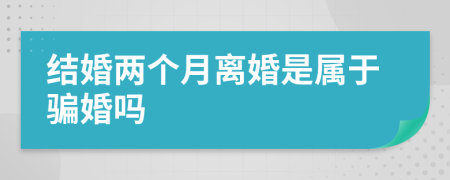 结婚两个月离婚是属于骗婚吗